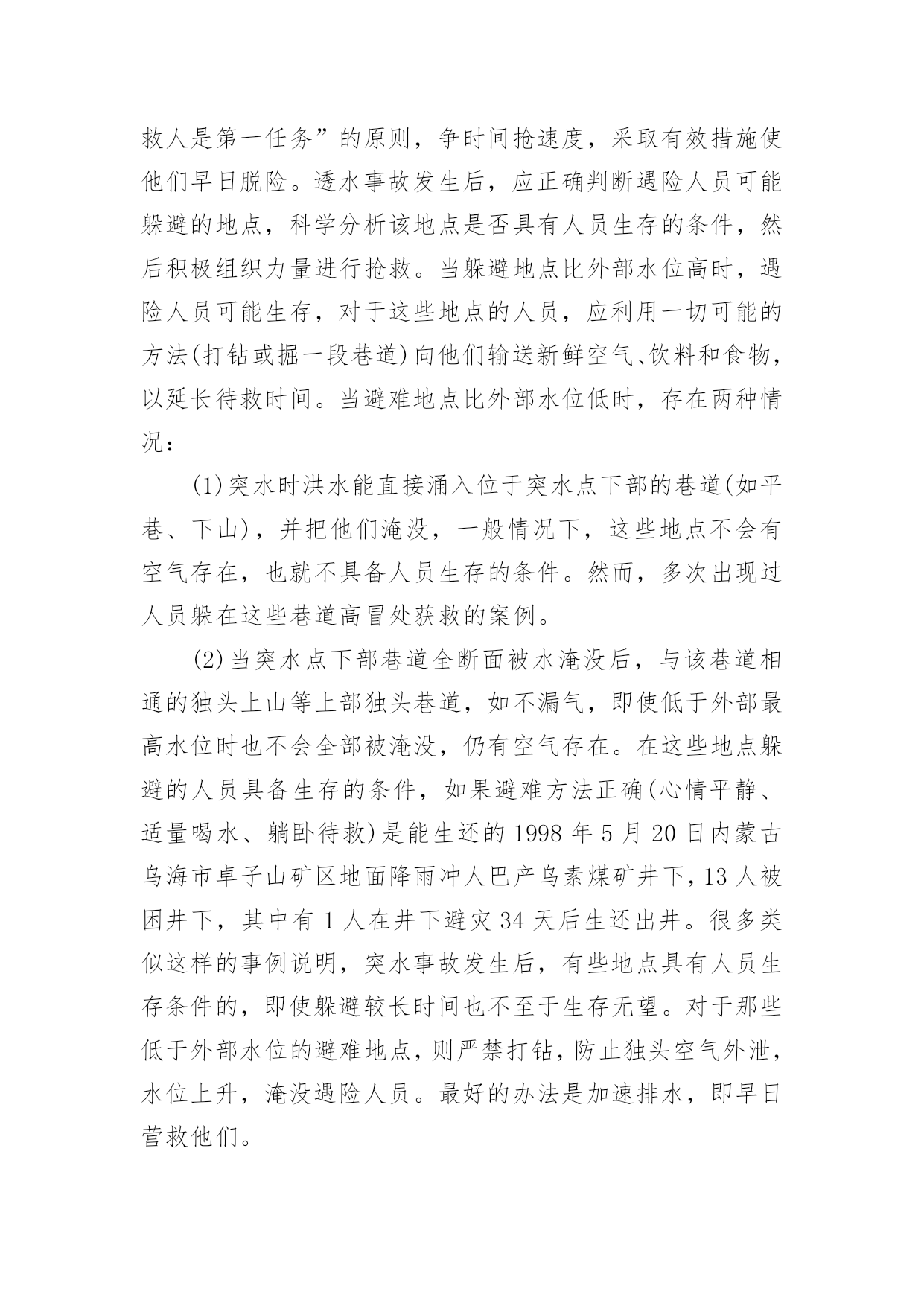 救人是第一任务”的原则，争时间抢速度，采取有效措施使他们早日脱险。透水事故发生后，应正确判断遇险人员可能躲避的地点，科学分析该地点是否具有人员生存的条件，然后积极组织力量进行抢救。当躲避地点比外部水位高时，遇险人员可能生存，对于这些地点的人员，应利用一切可能的方法(打钻或掘一段巷道)向他们输送新鲜空气、饮料和食物，以延长待救时间。当避难地点比外部水位低时，存在两种情况：

(1)突水时洪水能直接涌入位于突水点下部的巷道(如平巷、下山)，并把他们淹没，一般情况下，这些地点不会有空气存在，也就不具备人员生存的条件。然而，多次出现过人员躲在这些巷道高冒处获救的案例。

(2)当突水点下部巷道全断面被水淹没后，与该巷道相通的独头上山等上部独头巷道，如不漏气，即使低于外部最高水位时也不会全部被淹没，仍有空气存在。在这些地点躲避的人员具备生存的条件，如果避难方法正确(心情平静、适量喝水、躺卧待救)是能生还的 1998 年 5 月 20 日内蒙古乌海市卓子山矿区地面降雨冲人巴产乌素煤矿井下，13 人被困井下，其中有 1 人在井下避灾 34 天后生还出井。很多类似这样的事例说明，突水事故发生后，有些地点具有人员生存条件的，即使躲避较长时间也不至于生存无望。对于那些低于外部水位的避难地点，则严禁打钻，防止独头空气外泄，水位上升，淹没遇险人员。最好的办法是加速排水，即早日营救他们。